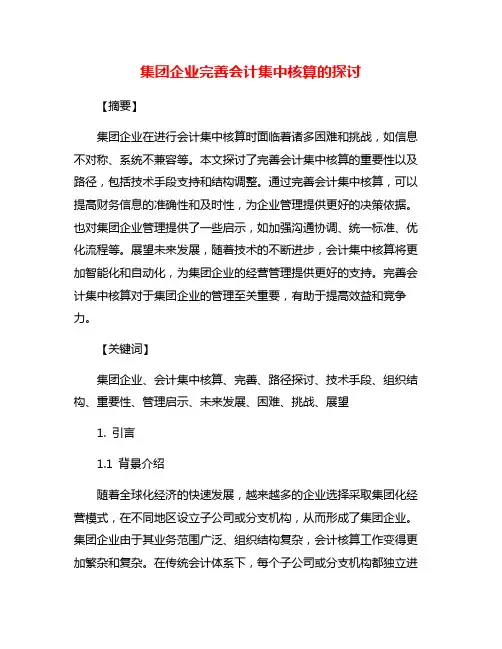 集团企业完善会计集中核算的探讨

【摘要】

集团企业在进行会计集中核算时面临着诸多困难和挑战，如信息不对称、系统不兼容等。本文探讨了完善会计集中核算的重要性以及路径，包括技术手段支持和结构调整。通过完善会计集中核算，可以提高财务信息的准确性和及时性，为企业管理提供更好的决策依据。也对集团企业管理提供了一些启示，如加强沟通协调、统一标准、优化流程等。展望未来发展，随着技术的不断进步，会计集中核算将更加智能化和自动化，为集团企业的经营管理提供更好的支持。完善会计集中核算对于集团企业的管理至关重要，有助于提高效益和竞争力。

【关键词】

集团企业、会计集中核算、完善、路径探讨、技术手段、组织结构、重要性、管理启示、未来发展、困难、挑战、展望

1. 引言

1.1 背景介绍

随着全球化经济的快速发展，越来越多的企业选择采取集团化经营模式，在不同地区设立子公司或分支机构，从而形成了集团企业。集团企业由于其业务范围广泛、组织结构复杂，会计核算工作变得更加繁杂和复杂。在传统会计体系下，每个子公司或分支机构都独立进